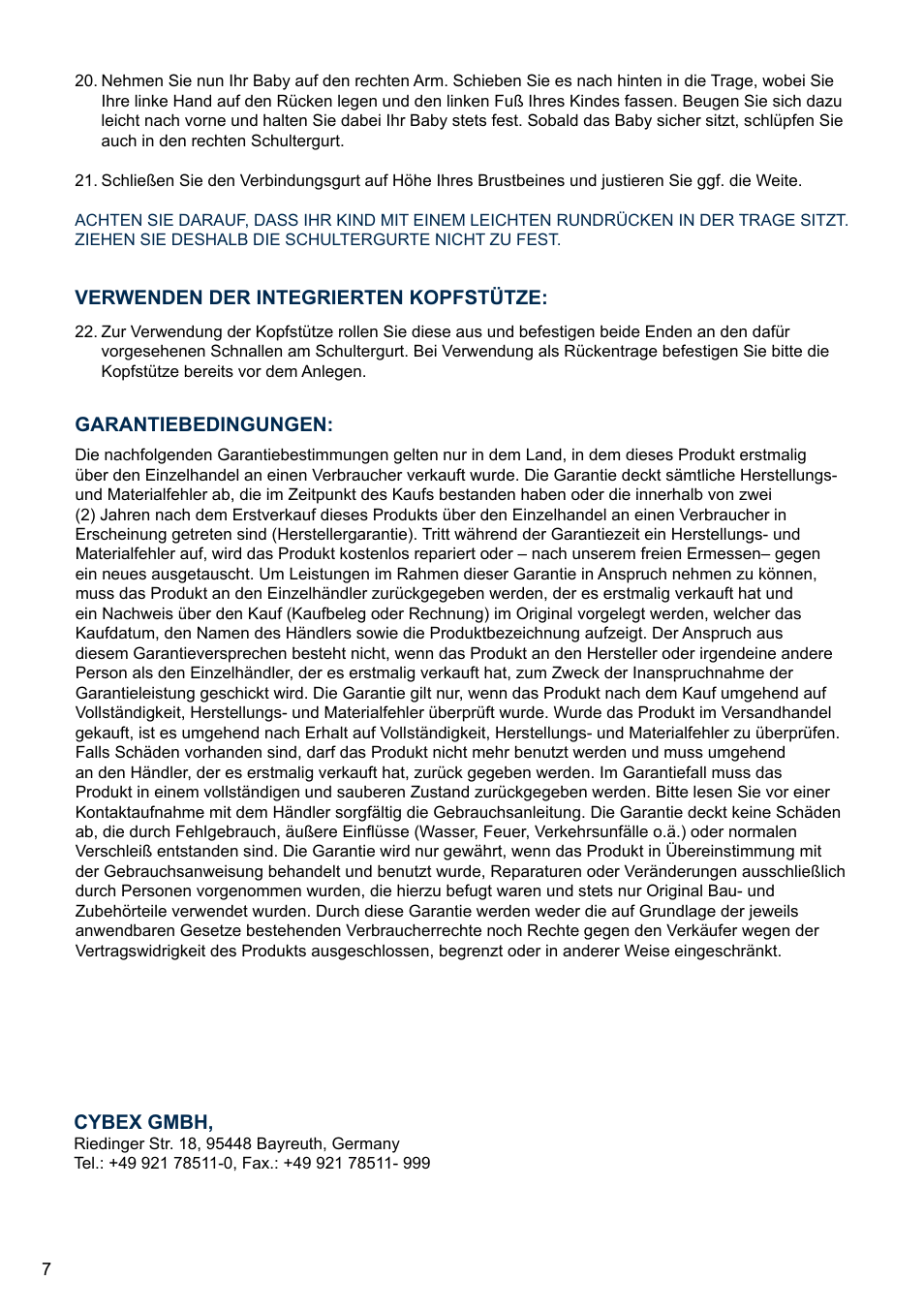 20. Nehmen Sie nun Ihr Baby auf den rechten Arm. Schieben Sie es nach hinten in die Trage, wobei Sie Ihre linke Hand auf den Rücken legen und den linken Fuß Ihres Kindes fassen. Beugen Sie sich dazu leicht nach vorne und halten Sie dabei Ihr Baby stets fest. Sobald das Baby sicher sitzt, schlüpfen Sie auch in den rechten Schultergurt.

21. Schließen Sie den Verbindungsgurt auf Höhe Ihres Brustbeines und justieren Sie ggf. die Weite.

ACHTEN SIE DARAUF, DASS IHR KIND MIT EINEM LEICHTEN RUNDRÜCKEN IN DER TRAGE SITZT. ZIEHEN SIE DESHALB DIE SCHULTERGURTE NICHT ZU FEST.

VERWENDEN DER INTEGRIERTEN KOPFSTÜTZE:

22. Zur Verwendung der Kopfstütze rollen Sie diese aus und befestigen beide Enden an den dafür vorgesehenen Schnallen am Schultergurt. Bei Verwendung als Rückentrage befestigen Sie bitte die Kopfstütze bereits vor dem Anlegen.

GARANTIEBEDINGUNGEN:

Die nachfolgenden Garantiebestimmungen gelten nur in dem Land, in dem dieses Produkt erstmalig über den Einzelhandel an einen Verbraucher verkauft wurde. Die Garantie deckt sämtliche Herstellungs- und Materialfehler ab, die im Zeitpunkt des Kaufs bestanden haben oder die innerhalb von zwei (2) Jahren nach dem Erstverkauf dieses Produkts über den Einzelhandel an einen Verbraucher in Erscheinung getreten sind (Herstellergarantie). Tritt während der Garantiezeit ein Herstellungs- und Materialfehler auf, wird das Produkt kostenlos repariert oder – nach unserem freien Ermessen– gegen ein neues ausgetauscht. Um Leistungen im Rahmen dieser Garantie in Anspruch nehmen zu können, muss das Produkt an den Einzelhändler zurückgegeben werden, der es erstmalig verkauft hat und ein Nachweis über den Kauf (Kaufbeleg oder Rechnung) im Original vorgelegt werden, welcher das Kaufdatum, den Namen des Händlers sowie die Produktbezeichnung aufzeigt. Der Anspruch aus diesem Garantieversprechen besteht nicht, wenn das Produkt an den Hersteller oder irgendeine andere Person als den Einzelhändler, der es erstmalig verkauft hat, zum Zweck der Inanspruchnahme der Garantieleistung geschickt wird. Die Garantie gilt nur, wenn das Produkt nach dem Kauf umgehend auf Vollständigkeit, Herstellungs- und Materialfehler überprüft wurde. Wurde das Produkt im Versandhandel gekauft, ist es umgehend nach Erhalt auf Vollständigkeit, Herstellungs- und Materialfehler zu überprüfen. Falls Schäden vorhanden sind, darf das Produkt nicht mehr benutzt werden und muss umgehend an den Händler, der es erstmalig verkauft hat, zurück gegeben werden. Im Garantiefall muss das Produkt in einem vollständigen und sauberen Zustand zurückgegeben werden. Bitte lesen Sie vor einer Kontaktaufnahme mit dem Händler sorgfältig die Gebrauchsanleitung. Die Garantie deckt keine Schäden ab, die durch Fehlgebrauch, äußere Einflüsse (Wasser, Feuer, Verkehrsunfälle o.ä.) oder normalen Verschleiß entstanden sind. Die Garantie wird nur gewährt, wenn das Produkt in Übereinstimmung mit der Gebrauchsanweisung behandelt und benutzt wurde, Reparaturen oder Veränderungen ausschließlich durch Personen vorgenommen wurden, die hierzu befugt waren und stets nur Original Bau- und Zubehörteile verwendet wurden. Durch diese Garantie werden weder die auf Grundlage der jeweils anwendbaren Gesetze bestehenden Verbraucherrechte noch Rechte gegen den Verkäufer wegen der Vertragswidrigkeit des Produkts ausgeschlossen, begrenzt oder in anderer Weise eingeschränkt.

CYBEX GMBH,
Riedinger Str. 18, 95448 Bayreuth, Germany
Tel.: +49 921 78511-0, Fax.: +49 921 78511- 999

7